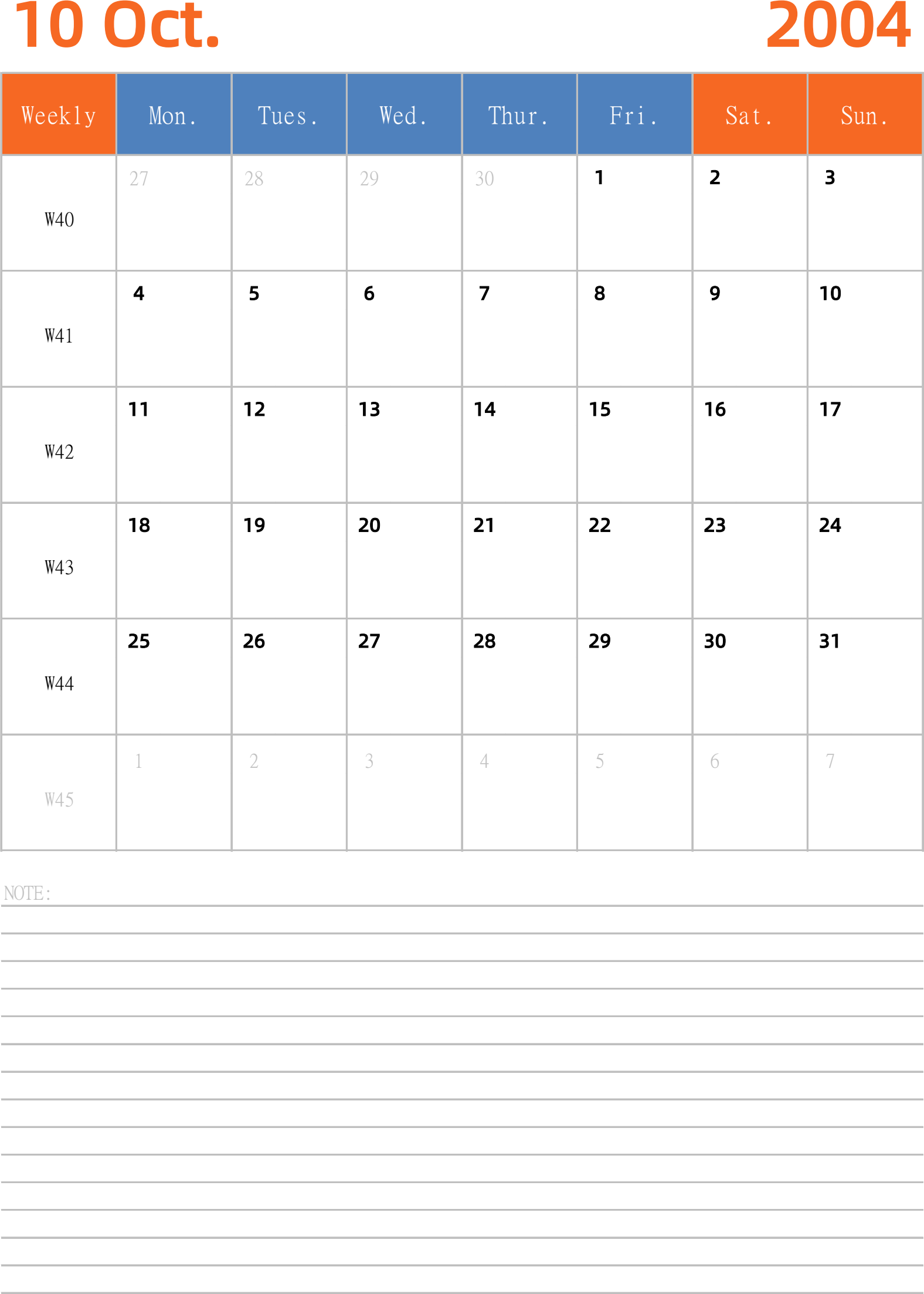 10 Oct. 2004

| Weekly | Mon. | Tues. | Wed. | Thur. | Fri. | Sat. | Sun. |
|---|---|---|---|---|---|---|---|
| W40 | 27 | 28 | 29 | 30 | 1 | 2 | 3 |
| W41 | 4 | 5 | 6 | 7 | 8 | 9 | 10 |
| W42 | 11 | 12 | 13 | 14 | 15 | 16 | 17 |
| W43 | 18 | 19 | 20 | 21 | 22 | 23 | 24 |
| W44 | 25 | 26 | 27 | 28 | 29 | 30 | 31 |
| W45 | 1 | 2 | 3 | 4 | 5 | 6 | 7 |

NOTE: